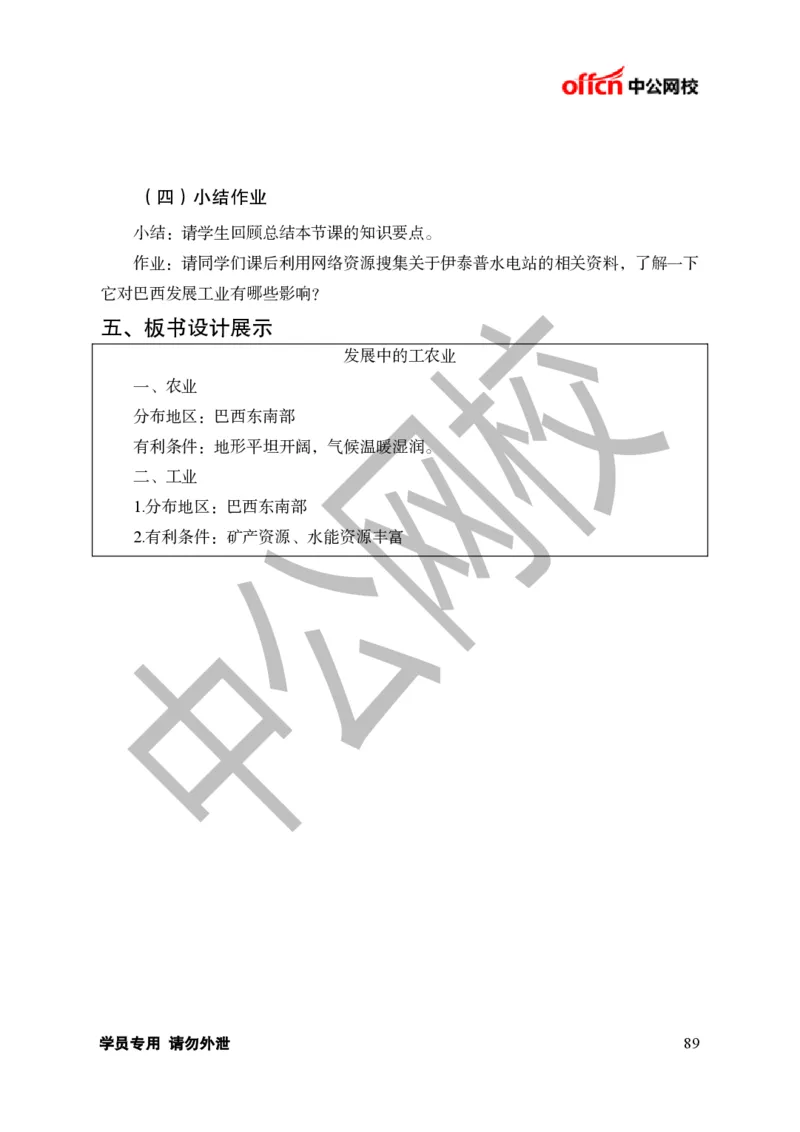 offcn 中公网校

（四）小结作业

小结：请学生回顾总结本节课的知识要点。

作业：请同学们课后利用网络资源搜集关于伊泰普水电站的相关资料，了解一下它对巴西发展工业有哪些影响？

五、板书设计展示

发展中的工农业
一、农业
分布地区：巴西东南部
有利条件：地形平坦开阔，气候温暖湿润。
二、工业
1.分布地区：巴西东南部
2.有利条件：矿产资源、水能资源丰富

中公网校

学员专用 请勿外泄

89